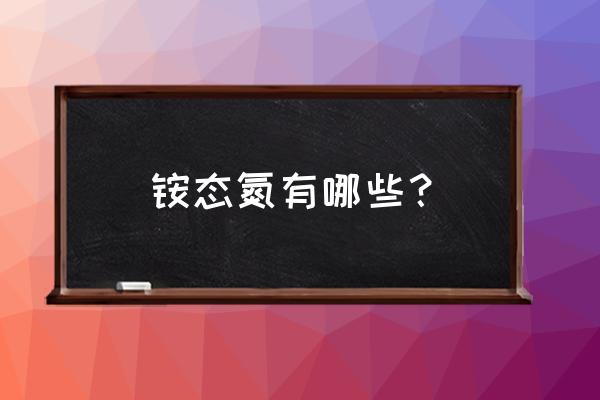 铵态氮有哪些？